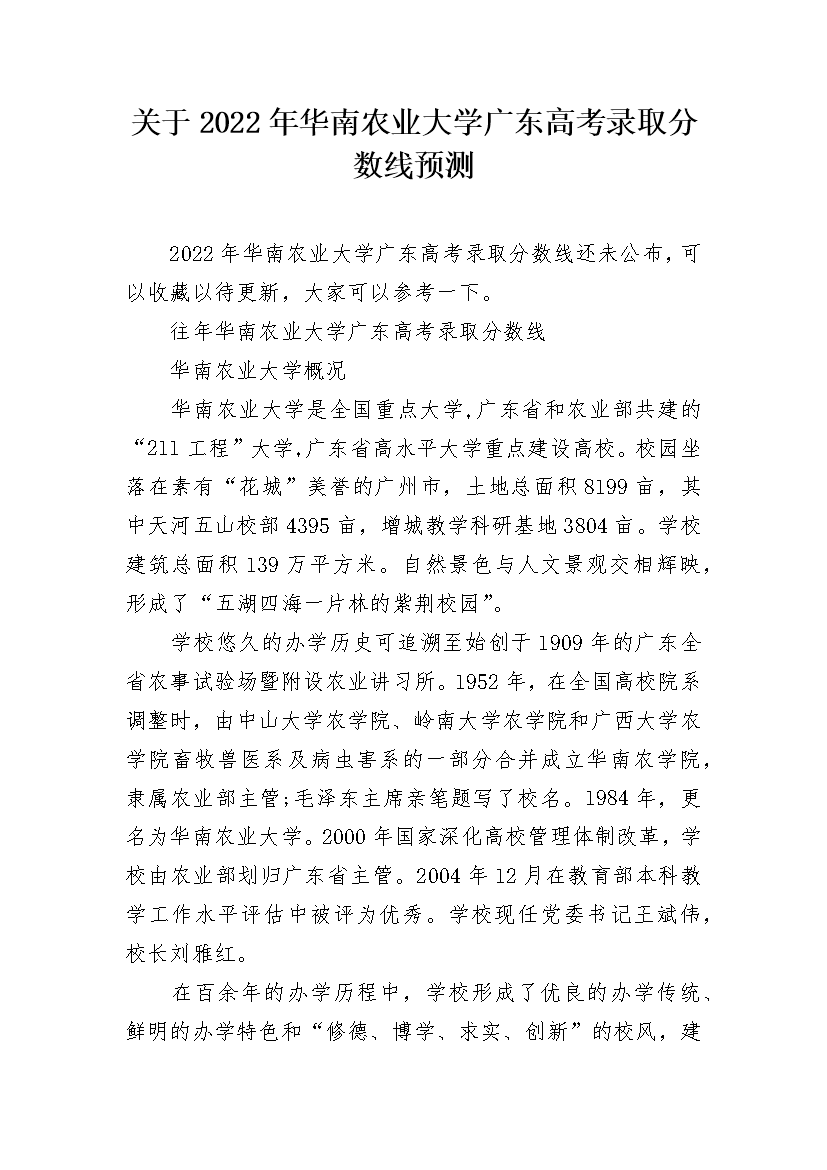 关于 2022 年华南农业大学广东高考录取分数线预测

2022 年华南农业大学广东高考录取分数线还未公布，可以收藏以待更新，大家可以参考一下。

往年华南农业大学广东高考录取分数线

华南农业大学概况

华南农业大学是全国重点大学,广东省和农业部共建的“211 工程”大学,广东省高水平大学重点建设高校。校园坐落在素有“花城”美誉的广州市，土地总面积 8199 亩，其中天河五山校部 4395 亩，增城教学科研基地 3804 亩。学校建筑总面积 139 万平方米。自然景色与人文景观交相辉映，形成了“五湖四海一片林的紫荆校园”。

学校悠久的办学历史可追溯至始创于 1909 年的广东全省农事试验场暨附设农业讲习所。1952 年，在全国高校院系调整时，由中山大学农学院、岭南大学农学院和广西大学农学院畜牧兽医系及病虫害系的一部分合并成立华南农学院，隶属农业部主管;毛泽东主席亲笔题写了校名。1984 年，更名为华南农业大学。2000 年国家深化高校管理体制改革，学校由农业部划归广东省主管。2004 年 12 月在教育部本科教学工作水平评估中被评为优秀。学校现任党委书记王斌伟，校长刘雅红。

在百余年的办学历程中，学校形成了优良的办学传统、鲜明的办学特色和“修德、博学、求实、创新”的校风，建